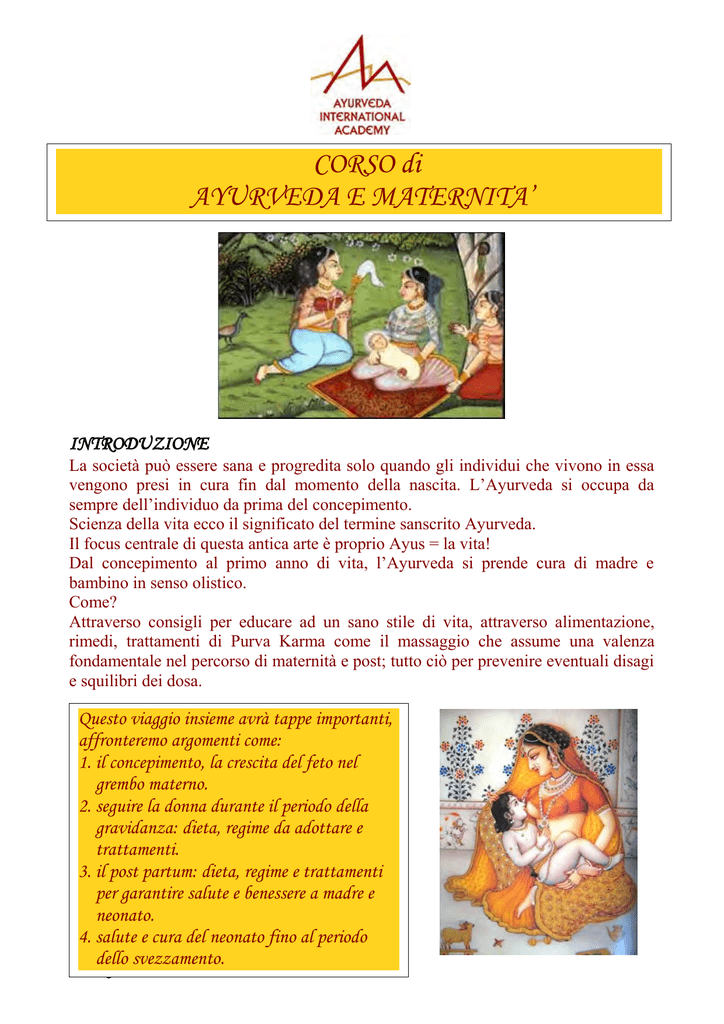 AYURVEDA
INTERNATIONAL
ACADEMY

CORSO di
AYURVEDA E MATERNITA'

INTRODUZIONE

La società può essere sana e progredita solo quando gli individui che vivono in essa vengono presi in cura fin dal momento della nascita. L'Ayurveda si occupa da sempre dell'individuo da prima del concepimento.
Scienza della vita ecco il significato del termine sanscrito Ayurveda.
Il focus centrale di questa antica arte è proprio Ayus = la vita!
Dal concepimento al primo anno di vita, l'Ayurveda si prende cura di madre e bambino in senso olistico.
Come?
Attraverso consigli per educare ad un sano stile di vita, attraverso alimentazione, rimedi, trattamenti di Purva Karma come il massaggio che assume una valenza fondamentale nel percorso di maternità e post; tutto ciò per prevenire eventuali disagi e squilibri dei dosa.

Questo viaggio insieme avrà tappe importanti, affronteremo argomenti come:
1. il concepimento, la crescita del feto nel grembo materno.
2. seguire la donna durante il periodo della gravidanza: dieta, regime da adottare e trattamenti.
3. il post partum: dieta, regime e trattamenti per garantire salute e benessere a madre e neonato.
4. salute e cura del neonato fino al periodo dello svezzamento.